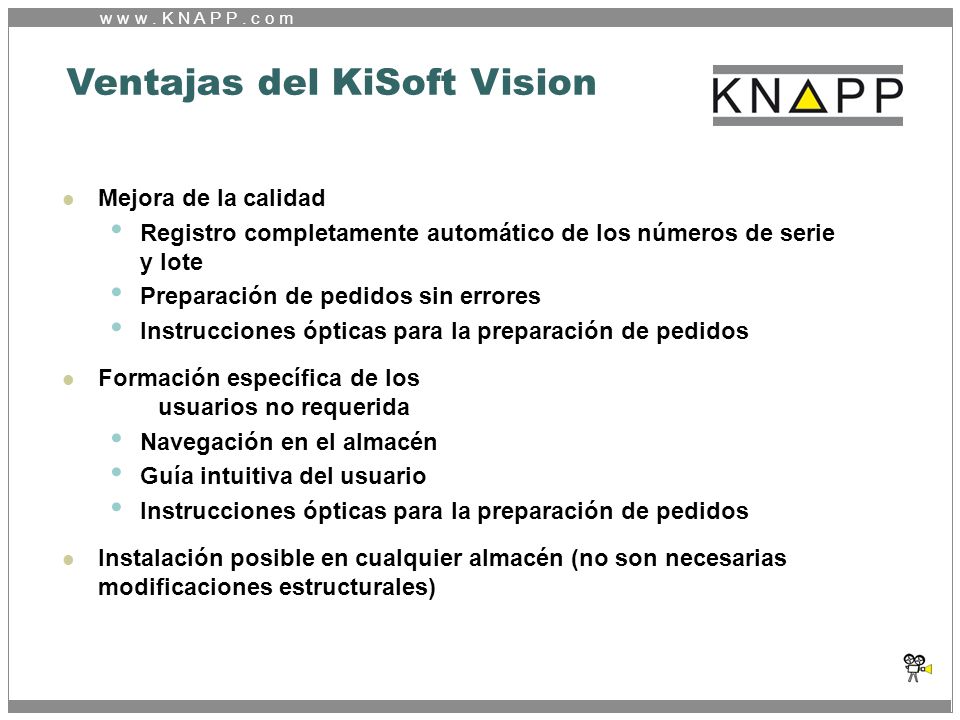 www.KNAPP.com

Ventajas del KiSoft Vision

KNAPP

- Mejora de la calidad
  - Registro completamente automático de los números de serie y lote
  - Preparación de pedidos sin errores
  - Instrucciones ópticas para la preparación de pedidos
- Formación específica de los usuarios no requerida
  - Navegación en el almacén
  - Guía intuitiva del usuario
  - Instrucciones ópticas para la preparación de pedidos
- Instalación posible en cualquier almacén (no son necesarias modificaciones estructurales)